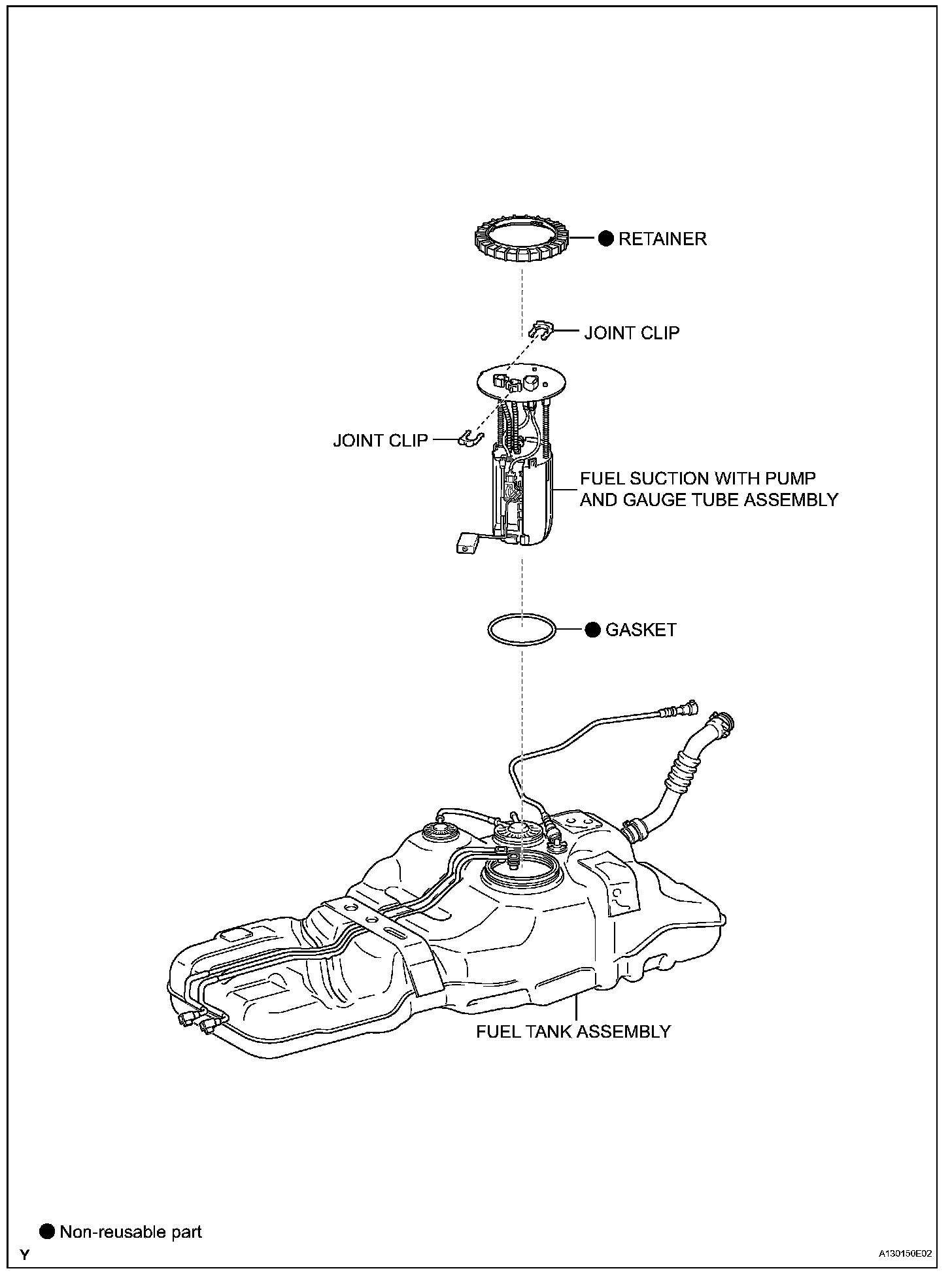 ● RETAINER

JOINT CLIP

JOINT CLIP

FUEL SUCTION WITH PUMP AND GAUGE TUBE ASSEMBLY

● GASKET

FUEL TANK ASSEMBLY

● Non-reusable part

Y

A130150E02